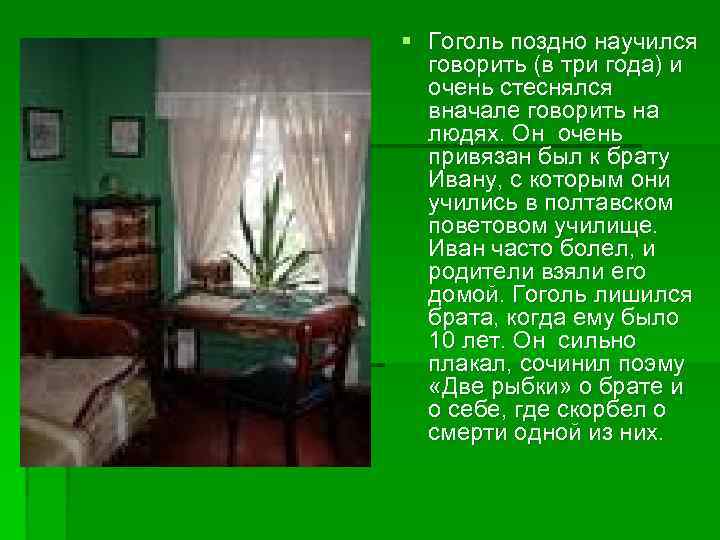 Гоголь поздно научился говорить (в три года) и очень стеснялся вначале говорить на людях. Он очень привязан был к брату Ивану, с которым они учились в полтавском поветовом училище. Иван часто болел, и родители взяли его домой. Гоголь лишился брата, когда ему было 10 лет. Он сильно плакал, сочинил поэму «Две рыбки» о брате и о себе, где скорбел о смерти одной из них.